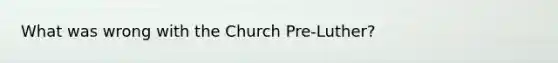 What was wrong with the Church Pre-Luther?